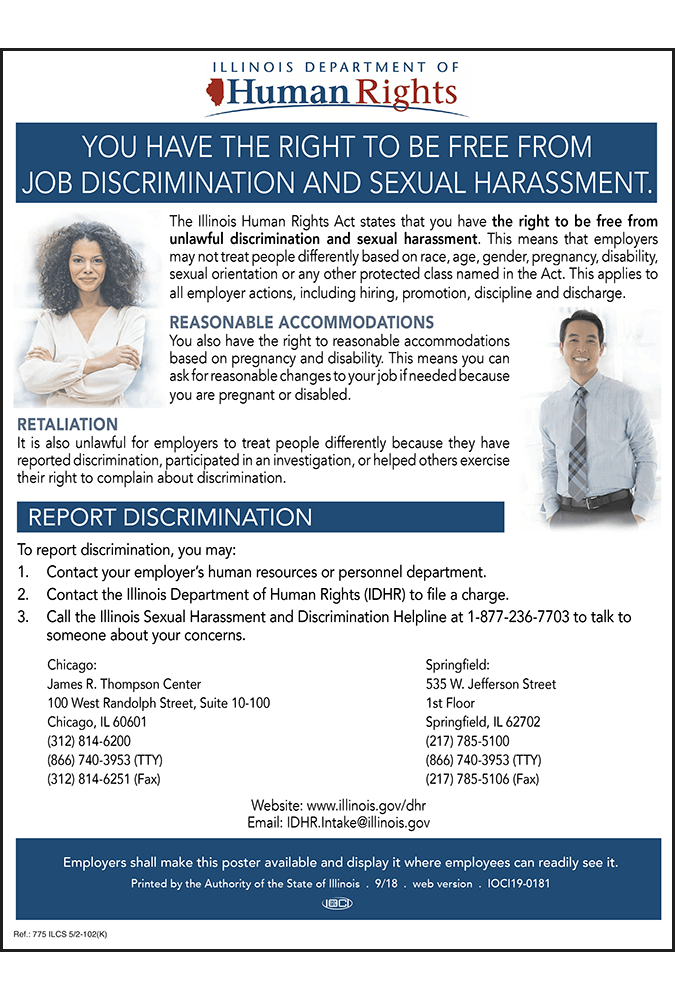 ILLINOIS DEPARTMENT OF
Human Rights

YOU HAVE THE RIGHT TO BE FREE FROM JOB DISCRIMINATION AND SEXUAL HARASSMENT.

The Illinois Human Rights Act states that you have the right to be free from unlawful discrimination and sexual harassment. This means that employers may not treat people differently based on race, age, gender, pregnancy, disability, sexual orientation or any other protected class named in the Act. This applies to all employer actions, including hiring, promotion, discipline and discharge.

REASONABLE ACCOMMODATIONS
You also have the right to reasonable accommodations based on pregnancy and disability. This means you can ask for reasonable changes to your job if needed because you are pregnant or disabled.

RETALIATION
It is also unlawful for employers to treat people differently because they have reported discrimination, participated in an investigation, or helped others exercise their right to complain about discrimination.

REPORT DISCRIMINATION

To report discrimination, you may:
1. Contact your employer's human resources or personnel department.
2. Contact the Illinois Department of Human Rights (IDHR) to file a charge.
3. Call the Illinois Sexual Harassment and Discrimination Helpline at 1-877-236-7703 to talk to someone about your concerns.

Chicago:
James R. Thompson Center
100 West Randolph Street, Suite 10-100
Chicago, IL 60601
(312) 814-6200
(866) 740-3953 (TTY)
(312) 814-6251 (Fax)

Springfield:
535 W. Jefferson Street
1st Floor
Springfield, IL 62702
(217) 785-5100
(866) 740-3953 (TTY)
(217) 785-5106 (Fax)

Website: www.illinois.gov/dhr
Email: IDHR.Intake@illinois.gov

Employers shall make this poster available and display it where employees can readily see it.
Printed by the Authority of the State of Illinois . 9/18 . web version . IOCI19-0181
IOCI

Ref.: 775 ILCS 5/2-102(K)